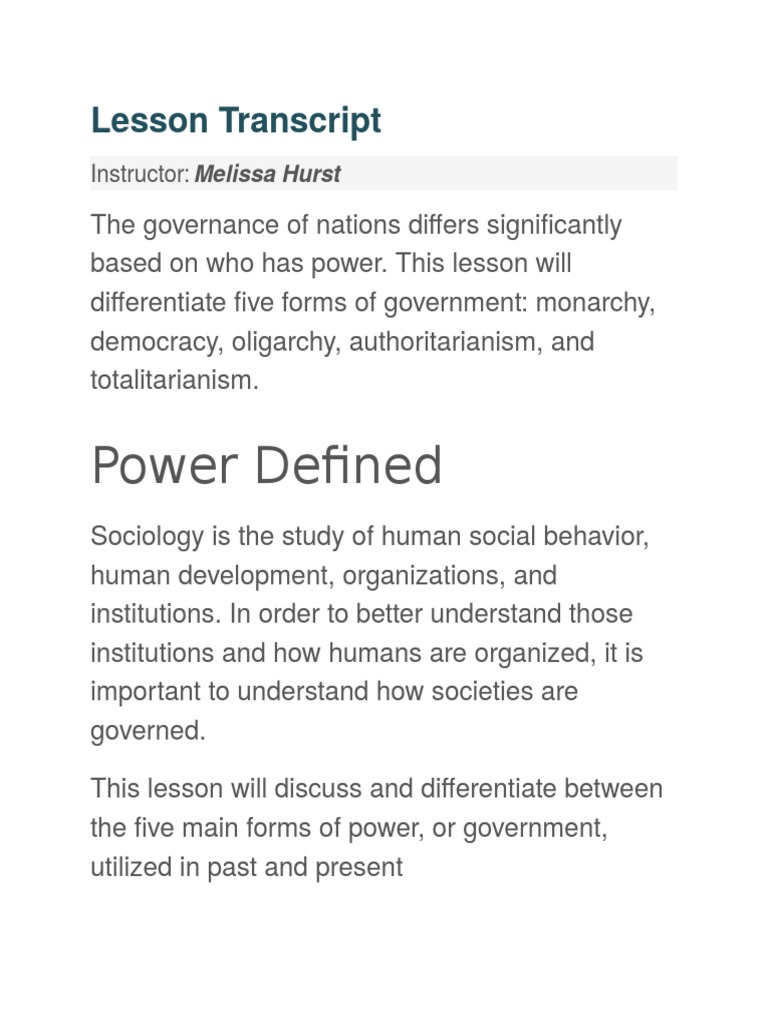 Lesson Transcript

Instructor: Melissa Hurst

The governance of nations differs significantly based on who has power. This lesson will differentiate five forms of government: monarchy, democracy, oligarchy, authoritarianism, and totalitarianism.

Power Defined

Sociology is the study of human social behavior, human development, organizations, and institutions. In order to better understand those institutions and how humans are organized, it is important to understand how societies are governed.

This lesson will discuss and differentiate between the five main forms of power, or government, utilized in past and present